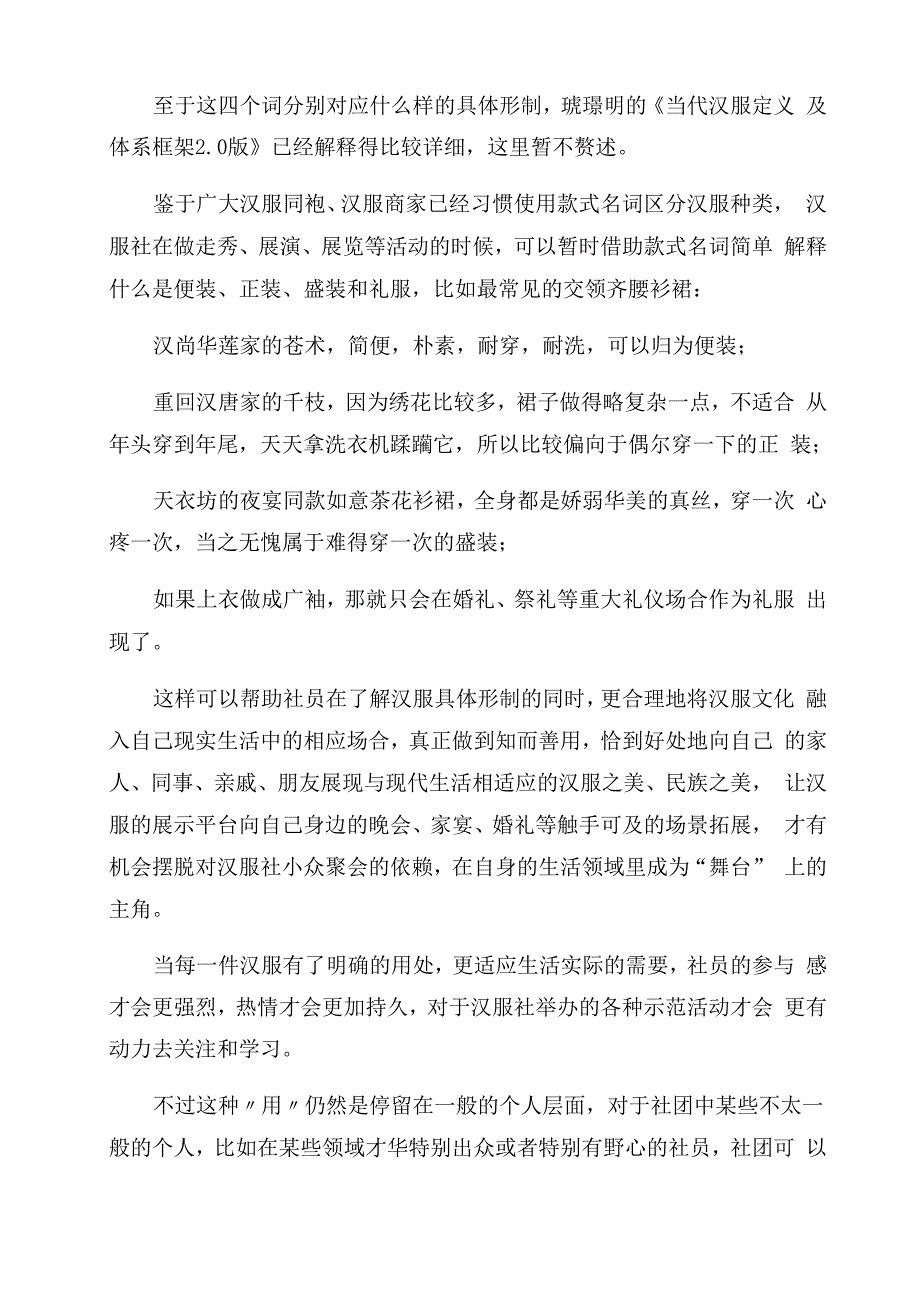 至于这四个词分别对应什么样的具体形制，琥璟明的《当代汉服定义 及体系框架2.0版》已经解释得比较详细，这里暂不赘述。

鉴于广大汉服同袍、汉服商家已经习惯使用款式名词区分汉服种类， 汉服社在做走秀、展演、展览等活动的时候，可以暂时借助款式名词简单 解释什么是便装、正装、盛装和礼服，比如最常见的交领齐腰衫裙：

汉尚华莲家的苍术，简便，朴素，耐穿，耐洗，可以归为便装；

重回汉唐家的千枝，因为绣花比较多，裙子做得略复杂一点，不适合 从年头穿到年尾，天天拿洗衣机蹂躏它，所以比较偏向于偶尔穿一下的正 装；

天衣坊的夜宴同款如意茶花衫裙，全身都是娇弱华美的真丝，穿一次 心疼一次，当之无愧属于难得穿一次的盛装；

如果上衣做成广袖，那就只会在婚礼、祭礼等重大礼仪场合作为礼服 出现了。

这样可以帮助社员在了解汉服具体形制的同时，更合理地将汉服文化 融入自己现实生活中的相应场合，真正做到知而善用，恰到好处地向自己 的家人、同事、亲戚、朋友展现与现代生活相适应的汉服之美、民族之美， 让汉服的展示平台向自己身边的晚会、家宴、婚礼等触手可及的场景拓展， 才有机会摆脱对汉服社小众聚会的依赖，在自身的生活领域里成为“舞台” 上的主角。

当每一件汉服有了明确的用处，更适应生活实际的需要，社员的参与 感才会更强烈，热情才会更加持久，对于汉服社举办的各种示范活动才会 更有动力去关注和学习。

不过这种〃用〃仍然是停留在一般的个人层面，对于社团中某些不太一般的个人，比如在某些领域才华特别出众或者特别有野心的社员，社团可 以